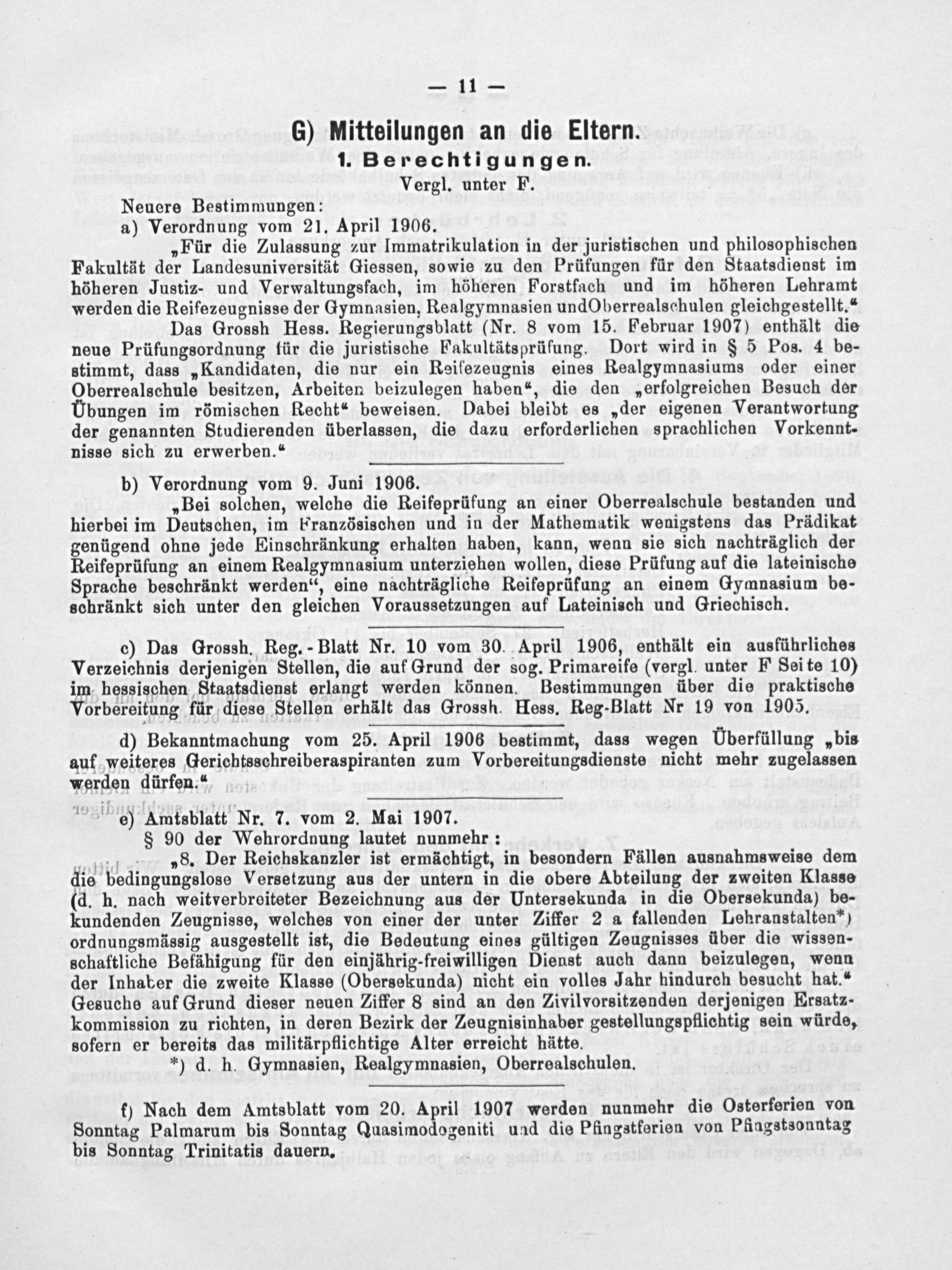 — 11 —

G) Mitteilungen an die Eltern.

1. Berechtigungen.

Vergl. unter F.

Neuere Bestimmungen:

a) Verordnung vom 21. April 1906.

„Für die Zulassung zur Immatrikulation in der juristischen und philosophischen Fakultät der Landesuniversität Giessen, sowie zu den Prüfungen für den Staatsdienst im höheren Justiz- und Verwaltungsfach, im höheren Forstfach und im höheren Lehramt werden die Reifezeugnisse der Gymnasien, Realgymnasien undOberrealschulen gleichgestellt.“

Das Grossh Hess. Regierungsblatt (Nr. 8 vom 15. Februar 1907) enthält die neue Prüfungsordnung für die juristische Fakultätsprüfung. Dort wird in § 5 Pos. 4 bestimmt, dass „Kandidaten, die nur ein Reifezeugnis eines Realgymnasiums oder einer Oberrealschule besitzen, Arbeiten beizulegen haben“, die den „erfolgreichen Besuch der Übungen im römischen Recht“ beweisen. Dabei bleibt es „der eigenen Verantwortung der genannten Studierenden überlassen, die dazu erforderlichen sprachlichen Vorkenntnisse sich zu erwerben.“

b) Verordnung vom 9. Juni 1906.

„Bei solchen, welche die Reifeprüfung an einer Oberrealschule bestanden und hierbei im Deutschen, im Französischen und in der Mathematik wenigstens das Prädikat genügend ohne jede Einschränkung erhalten haben, kann, wenn sie sich nachträglich der Reifeprüfung an einem Realgymnasium unterziehen wollen, diese Prüfung auf die lateinische Sprache beschränkt werden“, eine nachträgliche Reifeprüfung an einem Gymnasium beschränkt sich unter den gleichen Voraussetzungen auf Lateinisch und Griechisch.

c) Das Grossh. Reg.-Blatt Nr. 10 vom 30. April 1906, enthält ein ausführliches Verzeichnis derjenigen Stellen, die auf Grund der sog. Primareife (vergl. unter F Seite 10) im hessischen Staatsdienst erlangt werden können. Bestimmungen über die praktische Vorbereitung für diese Stellen erhält das Grossh. Hess. Reg-Blatt Nr 19 von 1905.

d) Bekanntmachung vom 25. April 1906 bestimmt, dass wegen Überfüllung „bis auf weiteres Gerichtsschreiberaspiranten zum Vorbereitungsdienste nicht mehr zugelassen werden dürfen.“

e) Amtsblatt Nr. 7. vom 2. Mai 1907.

§ 90 der Wehrordnung lautet nunmehr:

„8. Der Reichskanzler ist ermächtigt, in besondern Fällen ausnahmsweise dem die bedingungslose Versetzung aus der untern in die obere Abteilung der zweiten Klasse (d. h. nach weitverbreiteter Bezeichnung aus der Untersekunda in die Obersekunda) bekundenden Zeugnisse, welches von einer der unter Ziffer 2 a fallenden Lehranstalten*) ordnungsmässig ausgestellt ist, die Bedeutung eines gültigen Zeugnisses über die wissenschaftliche Befähigung für den einjährig-freiwilligen Dienst auch dann beizulegen, wenn der Inhaber die zweite Klasse (Obersekunda) nicht ein volles Jahr hindurch besucht hat.“ Gesuche auf Grund dieser neuen Ziffer 8 sind an den Zivilvorsitzenden derjenigen Ersatzkommission zu richten, in deren Bezirk der Zeugnisinhaber gestellungspflichtig sein würde, sofern er bereits das militärpflichtige Alter erreicht hätte.

*) d. h. Gymnasien, Realgymnasien, Oberrealschulen.

f) Nach dem Amtsblatt vom 20. April 1907 werden nunmehr die Osterferien von Sonntag Palmarum bis Sonntag Quasimodogeniti und die Pfingstferien von Pfingstsonntag bis Sonntag Trinitatis dauern.